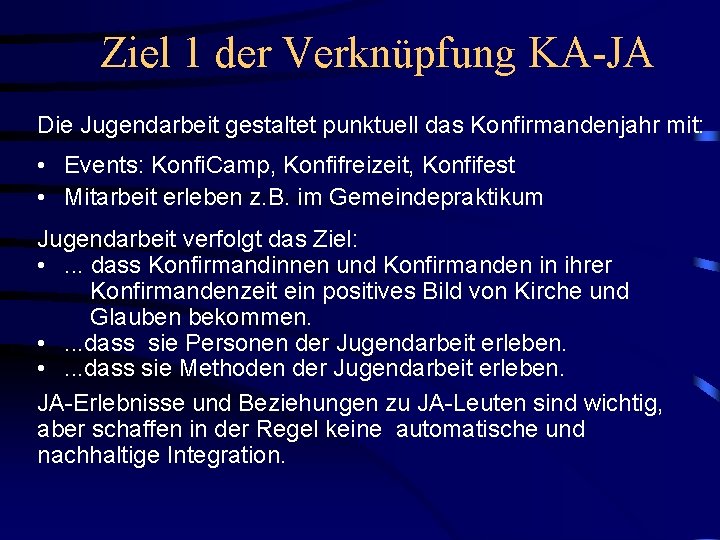 Ziel 1 der Verknüpfung KA-JA

Die Jugendarbeit gestaltet punktuell das Konfirmandenjahr mit:

• Events: KonfiCamp, Konfifreizeit, Konfifest
• Mitarbeit erleben z.B. im Gemeindepraktikum

Jugendarbeit verfolgt das Ziel:
• ... dass Konfirmandinnen und Konfirmanden in ihrer Konfirmandenzeit ein positives Bild von Kirche und Glauben bekommen.
• ...dass sie Personen der Jugendarbeit erleben.
• ...dass sie Methoden der Jugendarbeit erleben.

JA-Erlebnisse und Beziehungen zu JA-Leuten sind wichtig, aber schaffen in der Regel keine automatische und nachhaltige Integration.